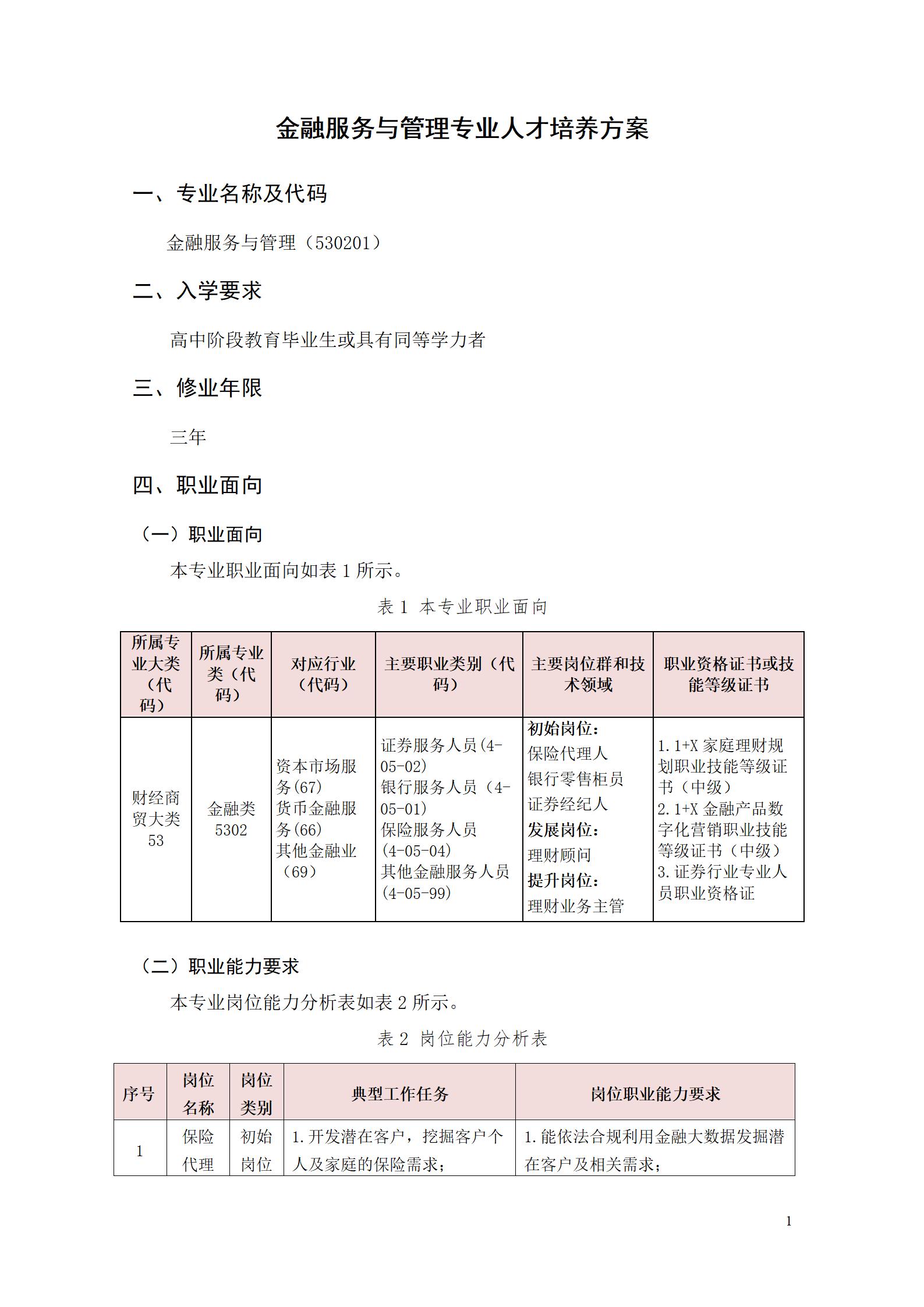 金融服务与管理专业人才培养方案

一、专业名称及代码

金融服务与管理（530201）

二、入学要求

高中阶段教育毕业生或具有同等学力者

三、修业年限

三年

四、职业面向

（一）职业面向

本专业职业面向如表1所示。

表1 本专业职业面向

| 所属专业大类（代码） | 所属专业类（代码） | 对应行业（代码） | 主要职业类别（代码） | 主要岗位群和技术领域 | 职业资格证书或技能等级证书 |
|---|---|---|---|---|---|
| 财经商贸大类53 | 金融类5302 | 资本市场服务(67) 货币金融服务(66) 其他金融业（69） | 证券服务人员(4-05-02) 银行服务人员（4-05-01） 保险服务人员(4-05-04) 其他金融服务人员(4-05-99) | 初始岗位： 保险代理人 银行零售柜员 证券经纪人 发展岗位： 理财顾问 提升岗位： 理财业务主管 | 1.1+X家庭理财规划职业技能等级证书（中级） 2.1+X金融产品数字化营销职业技能等级证书（中级） 3.证券行业专业人员职业资格证 |

（二）职业能力要求

本专业岗位能力分析表如表2所示。

表2 岗位能力分析表

| 序号 | 岗位名称 | 岗位类别 | 典型工作任务 | 岗位职业能力要求 |
|---|---|---|---|---|
| 1 | 保险代理 | 初始岗位 | 1.开发潜在客户，挖掘客户个人及家庭的保险需求； | 1.能依法合规利用金融大数据发掘潜在客户及相关需求； |

1